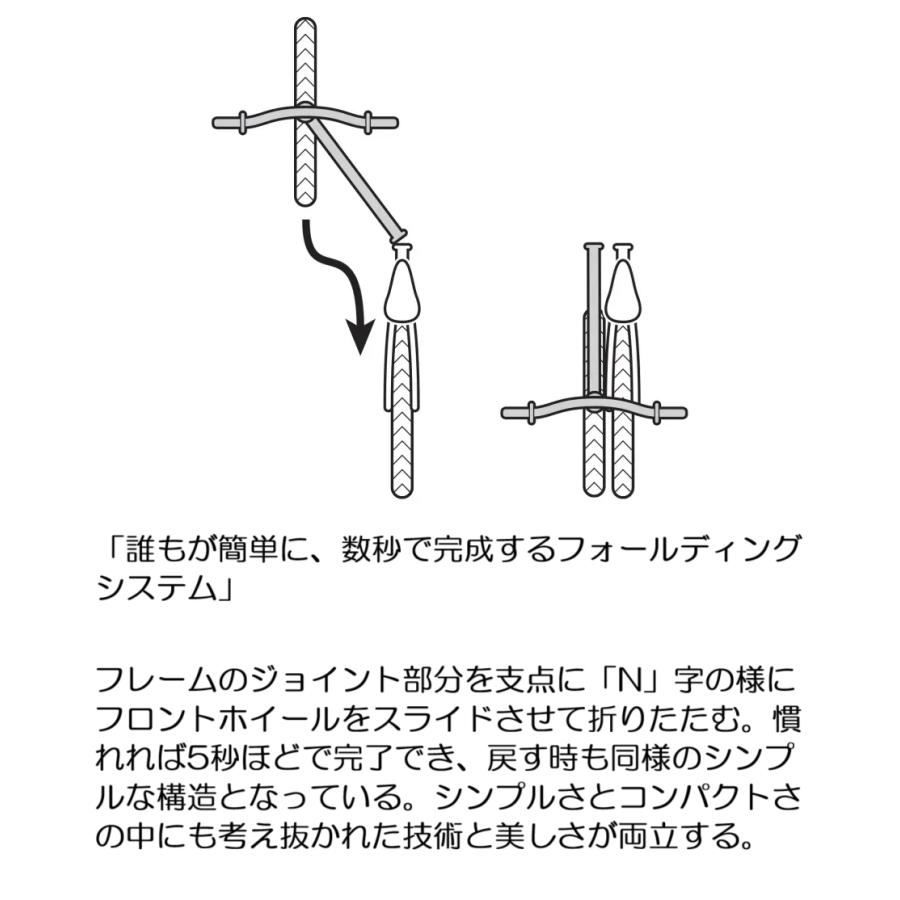 「誰もが簡単に、数秒で完成するフォールディングシステム」

フレームのジョイント部分を支点に「N」字の様にフロントホイールをスライドさせて折りたたむ。慣れれば5秒ほどで完了でき、戻す時も同様のシンプルな構造となっている。シンプルさとコンパクトさの中にも考え抜かれた技術と美しさが両立する。